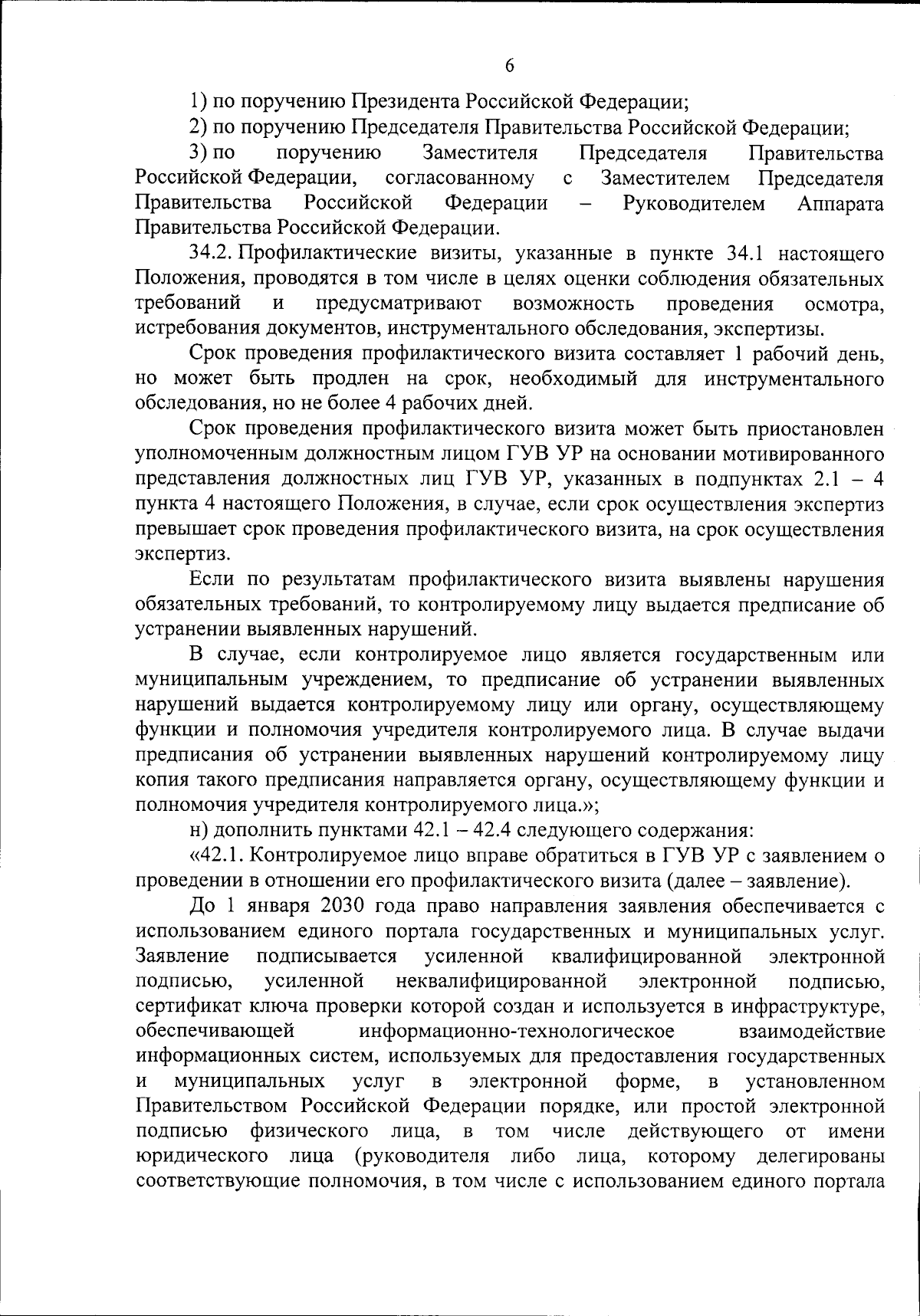 6

1) по поручению Президента Российской Федерации;

2) по поручению Председателя Правительства Российской Федерации;

3) по поручению Заместителя Председателя Правительства Российской Федерации, согласованному с Заместителем Председателя Правительства Российской Федерации – Руководителем Аппарата Правительства Российской Федерации.

34.2. Профилактические визиты, указанные в пункте 34.1 настоящего Положения, проводятся в том числе в целях оценки соблюдения обязательных требований и предусматривают возможность проведения осмотра, истребования документов, инструментального обследования, экспертизы.

Срок проведения профилактического визита составляет 1 рабочий день, но может быть продлен на срок, необходимый для инструментального обследования, но не более 4 рабочих дней.

Срок проведения профилактического визита может быть приостановлен уполномоченным должностным лицом ГУВ УР на основании мотивированного представления должностных лиц ГУВ УР, указанных в подпунктах 2.1 – 4 пункта 4 настоящего Положения, в случае, если срок осуществления экспертиз превышает срок проведения профилактического визита, на срок осуществления экспертиз.

Если по результатам профилактического визита выявлены нарушения обязательных требований, то контролируемому лицу выдается предписание об устранении выявленных нарушений.

В случае, если контролируемое лицо является государственным или муниципальным учреждением, то предписание об устранении выявленных нарушений выдается контролируемому лицу или органу, осуществляющему функции и полномочия учредителя контролируемого лица. В случае выдачи предписания об устранении выявленных нарушений контролируемому лицу копия такого предписания направляется органу, осуществляющему функции и полномочия учредителя контролируемого лица.»;

н) дополнить пунктами 42.1 – 42.4 следующего содержания:

«42.1. Контролируемое лицо вправе обратиться в ГУВ УР с заявлением о проведении в отношении его профилактического визита (далее – заявление).

До 1 января 2030 года право направления заявления обеспечивается с использованием единого портала государственных и муниципальных услуг. Заявление подписывается усиленной квалифицированной электронной подписью, усиленной неквалифицированной электронной подписью, сертификат ключа проверки которой создан и используется в инфраструктуре, обеспечивающей информационно-технологическое взаимодействие информационных систем, используемых для предоставления государственных и муниципальных услуг в электронной форме, в установленном Правительством Российской Федерации порядке, или простой электронной подписью физического лица, в том числе действующего от имени юридического лица (руководителя либо лица, которому делегированы соответствующие полномочия, в том числе с использованием единого портала